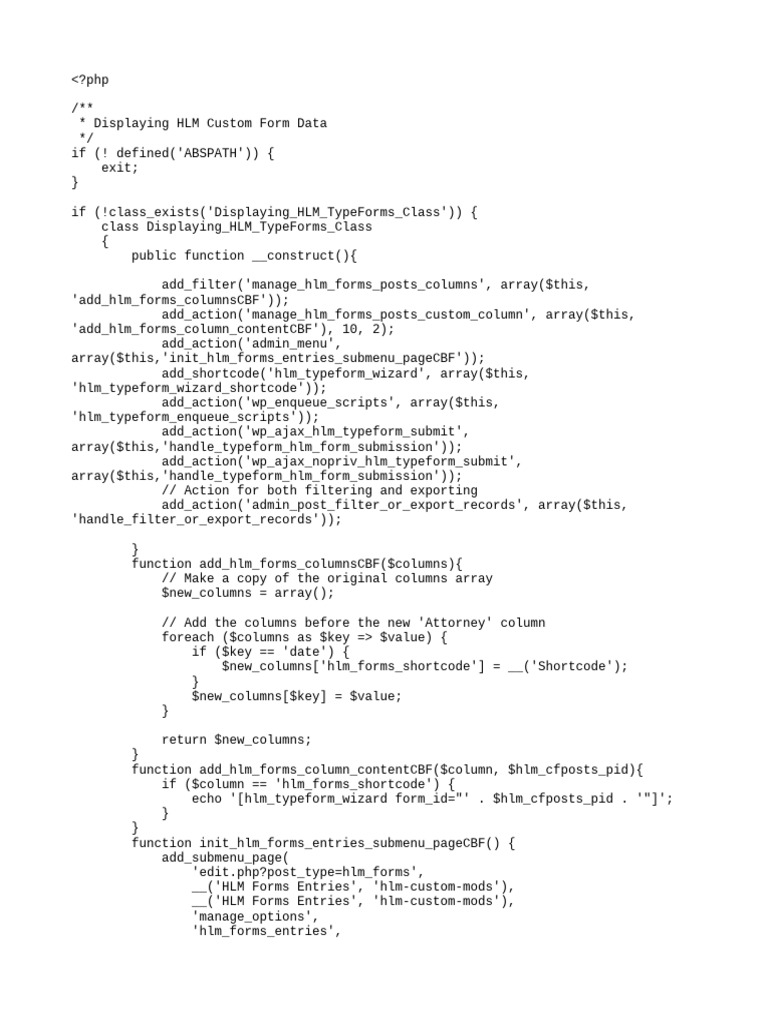 <?php

/**
 * Displaying HLM Custom Form Data
 */
if (! defined('ABSPATH')) {
    exit;
}

if (!class_exists('Displaying_HLM_TypeForms_Class')) {
    class Displaying_HLM_TypeForms_Class
    {
        public function __construct(){

            add_filter('manage_hlm_forms_posts_columns', array($this, 'add_hlm_forms_columnsCBF'));
            add_action('manage_hlm_forms_posts_custom_column', array($this, 'add_hlm_forms_column_contentCBF'), 10, 2);
            add_action('admin_menu', array($this,'init_hlm_forms_entries_submenu_pageCBF'));
            add_shortcode('hlm_typeform_wizard', array($this, 'hlm_typeform_wizard_shortcode'));
            add_action('wp_enqueue_scripts', array($this, 'hlm_typeform_enqueue_scripts'));
            add_action('wp_ajax_hlm_typeform_submit', array($this,'handle_typeform_hlm_form_submission'));
            add_action('wp_ajax_nopriv_hlm_typeform_submit', array($this,'handle_typeform_hlm_form_submission'));
            // Action for both filtering and exporting
            add_action('admin_post_filter_or_export_records', array($this, 'handle_filter_or_export_records'));

        }
        function add_hlm_forms_columnsCBF($columns){
            // Make a copy of the original columns array
            $new_columns = array();

            // Add the columns before the new 'Attorney' column
            foreach ($columns as $key => $value) {
                if ($key == 'date') {
                    $new_columns['hlm_forms_shortcode'] = __('Shortcode');
                }
                $new_columns[$key] = $value;
            }

            return $new_columns;
        }
        function add_hlm_forms_column_contentCBF($column, $hlm_cfposts_pid){
            if ($column == 'hlm_forms_shortcode') {
                echo '[hlm_typeform_wizard form_id="' . $hlm_cfposts_pid . '"]';
            }
        }
        function init_hlm_forms_entries_submenu_pageCBF() {
            add_submenu_page(
                'edit.php?post_type=hlm_forms',
                __('HLM Forms Entries', 'hlm-custom-mods'),
                __('HLM Forms Entries', 'hlm-custom-mods'),
                'manage_options',
                'hlm_forms_entries',